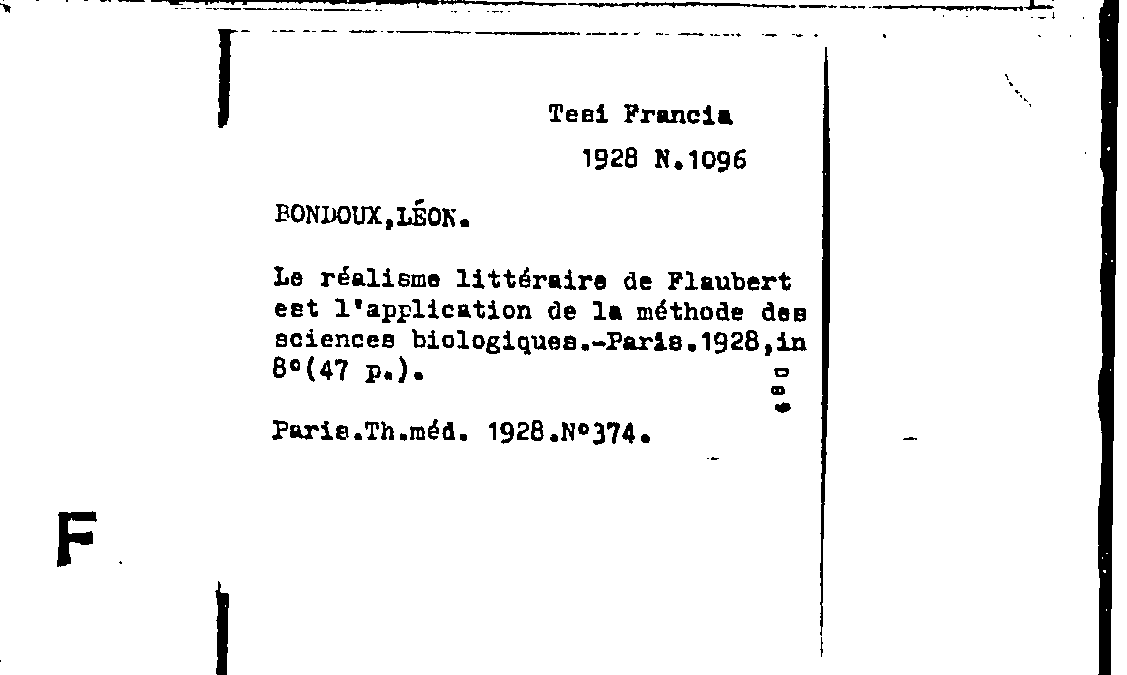 Tesi Francia

1928 N.1096

BONDOUX,LÉON.

Le réalisme littéraire de Flaubert est l'application de la méthode des sciences biologiques.-Paris.1928,in 8°(47 p.).

Paris.Th.méd. 1928.N°374.

F